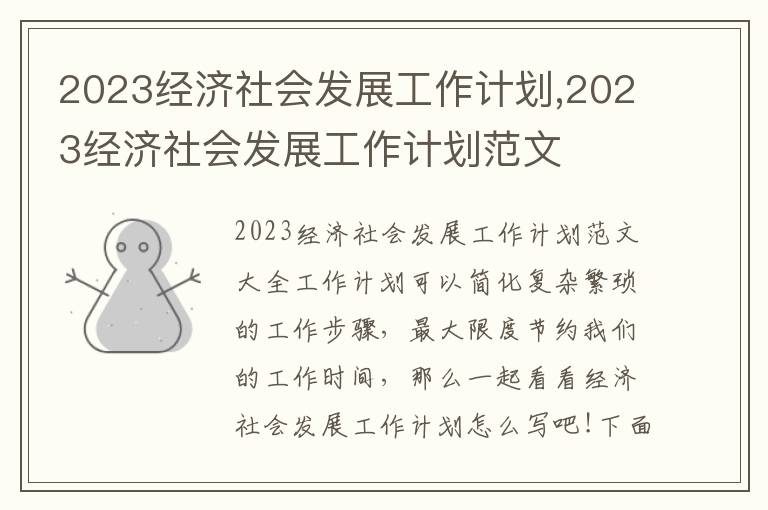 2023经济社会发展工作计划,2023经济社会发展工作计划范文

2023经济社会发展工作计划范文大全工作计划可以简化复杂繁琐的工作步骤，最大限度节约我们的工作时间，那么一起看看经济社会发展工作计划怎么写吧！下面